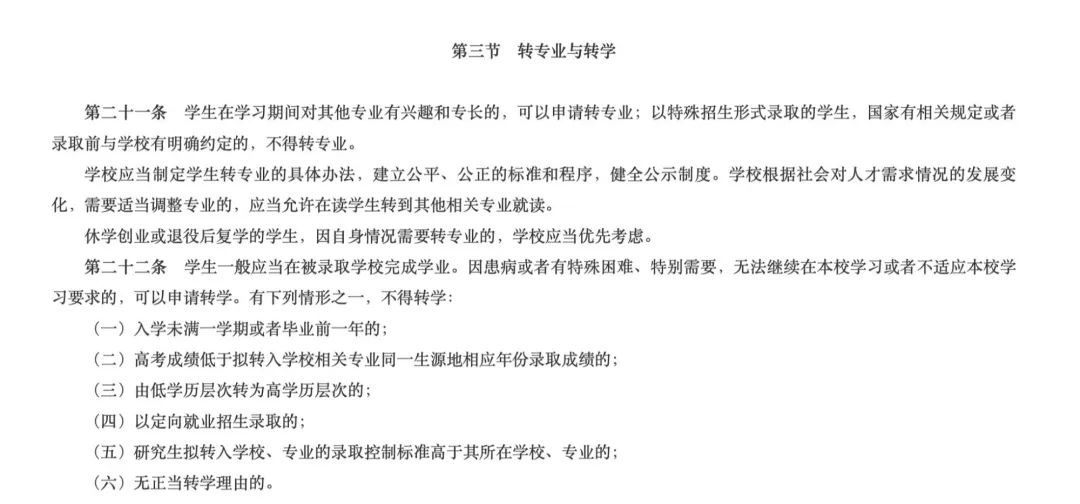 第三节　转专业与转学

第二十一条　学生在学习期间对其他专业有兴趣和专长的，可以申请转专业；以特殊招生形式录取的学生，国家有相关规定或者录取前与学校有明确约定的，不得转专业。

学校应当制定学生转专业的具体办法，建立公平、公正的标准和程序，健全公示制度。学校根据社会对人才需求情况的发展变化，需要适当调整专业的，应当允许在读学生转到其他相关专业就读。

休学创业或退役后复学的学生，因自身情况需要转专业的，学校应当优先考虑。

第二十二条　学生一般应当在被录取学校完成学业。因患病或者有特殊困难、特别需要，无法继续在本校学习或者不适应本校学习要求的，可以申请转学。有下列情形之一，不得转学：

（一）入学未满一学期或者毕业前一年的；

（二）高考成绩低于拟转入学校相关专业同一生源地相应年份录取成绩的；

（三）由低学历层次转为高学历层次的；

（四）以定向就业招生录取的；

（五）研究生拟转入学校、专业的录取控制标准高于其所在学校、专业的；

（六）无正当转学理由的。